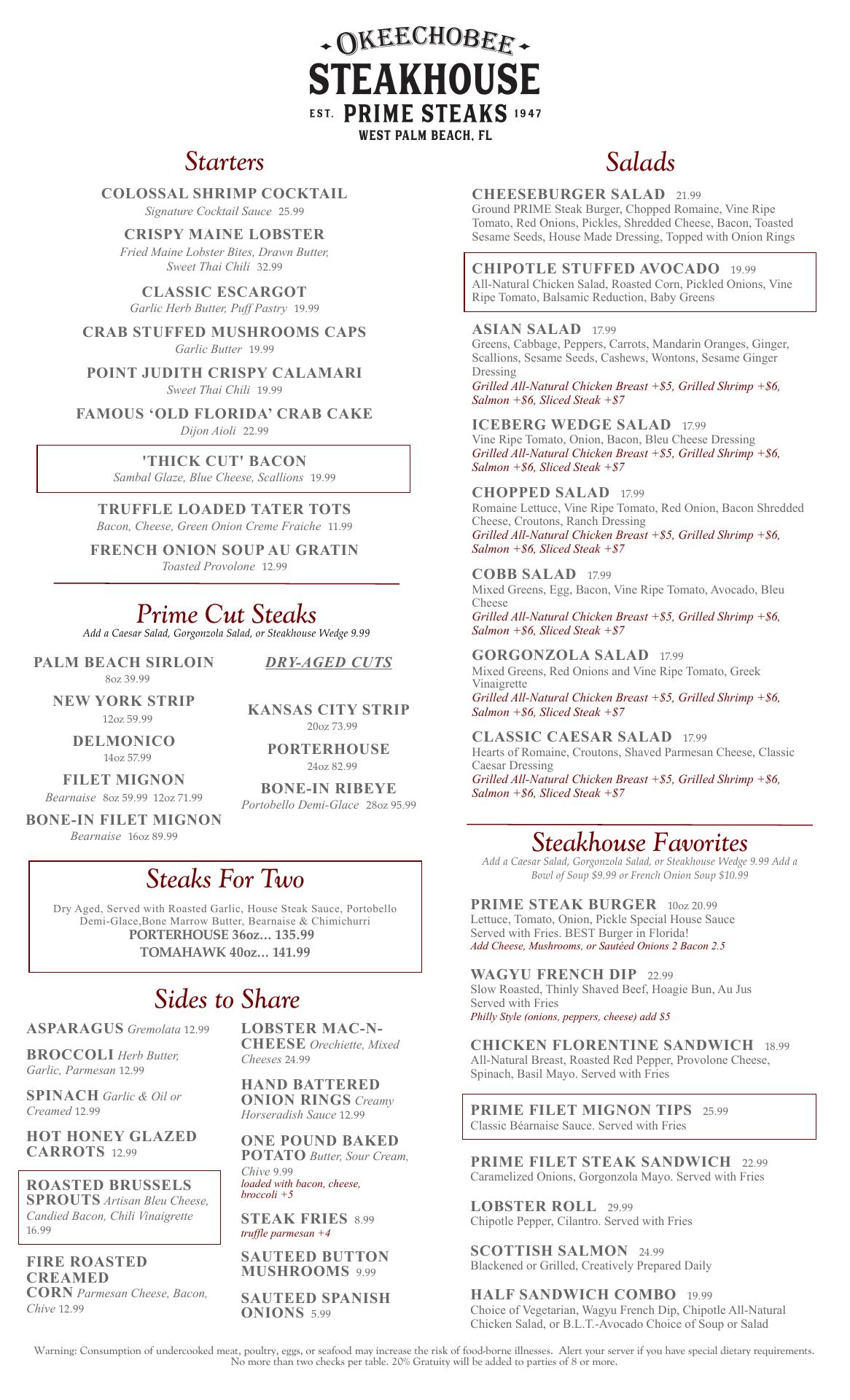 OKEECHOBEE
STEAKHOUSE
EST. PRIME STEAKS 1947
WEST PALM BEACH, FL

Starters

COLOSSAL SHRIMP COCKTAIL
Signature Cocktail Sauce 25.99

CRISPY MAINE LOBSTER
Fried Maine Lobster Bites, Drawn Butter, Sweet Thai Chili 32.99

CLASSIC ESCARGOT
Garlic Herb Butter, Puff Pastry 19.99

CRAB STUFFED MUSHROOMS CAPS
Garlic Butter 19.99

POINT JUDITH CRISPY CALAMARI
Sweet Thai Chili 19.99

FAMOUS ‘OLD FLORIDA’ CRAB CAKE
Dijon Aioli 22.99

'THICK CUT' BACON
Sambal Glaze, Blue Cheese, Scallions 19.99

TRUFFLE LOADED TATER TOTS
Bacon, Cheese, Green Onion Creme Fraiche 11.99

FRENCH ONION SOUP AU GRATIN
Toasted Provolone 12.99

Prime Cut Steaks
Add a Caesar Salad, Gorgonzola Salad, or Steakhouse Wedge 9.99

PALM BEACH SIRLOIN
8oz 39.99

NEW YORK STRIP
12oz 59.99

DELMONICO
14oz 57.99

FILET MIGNON
Bearnaise 8oz 59.99 12oz 71.99

BONE-IN FILET MIGNON
Bearnaise 16oz 89.99

DRY-AGED CUTS

KANSAS CITY STRIP
20oz 73.99

PORTERHOUSE
24oz 82.99

BONE-IN RIBEYE
Portobello Demi-Glace 28oz 95.99

Steaks For Two

Dry Aged, Served with Roasted Garlic, House Steak Sauce, Portobello Demi-Glace,Bone Marrow Butter, Bearnaise & Chimichurri
PORTERHOUSE 36oz... 135.99
TOMAHAWK 40oz... 141.99

Sides to Share

ASPARAGUS Gremolata 12.99

BROCCOLI Herb Butter, Garlic, Parmesan 12.99

SPINACH Garlic & Oil or Creamed 12.99

HOT HONEY GLAZED CARROTS 12.99

ROASTED BRUSSELS SPROUTS Artisan Bleu Cheese, Candied Bacon, Chili Vinaigrette 16.99

FIRE ROASTED CREAMED CORN Parmesan Cheese, Bacon, Chive 12.99

LOBSTER MAC-N-CHEESE Orechiette, Mixed Cheeses 24.99

HAND BATTERED ONION RINGS Creamy Horseradish Sauce 12.99

ONE POUND BAKED POTATO Butter, Sour Cream, Chive 9.99
loaded with bacon, cheese, broccoli +5

STEAK FRIES 8.99
truffle parmesan +4

SAUTEED BUTTON MUSHROOMS 9.99

SAUTEED SPANISH ONIONS 5.99

Salads

CHEESEBURGER SALAD 21.99
Ground PRIME Steak Burger, Chopped Romaine, Vine Ripe Tomato, Red Onions, Pickles, Shredded Cheese, Bacon, Toasted Sesame Seeds, House Made Dressing, Topped with Onion Rings

CHIPOTLE STUFFED AVOCADO 19.99
All-Natural Chicken Salad, Roasted Corn, Pickled Onions, Vine Ripe Tomato, Balsamic Reduction, Baby Greens

ASIAN SALAD 17.99
Greens, Cabbage, Peppers, Carrots, Mandarin Oranges, Ginger, Scallions, Sesame Seeds, Cashews, Wontons, Sesame Ginger Dressing
Grilled All-Natural Chicken Breast +$5, Grilled Shrimp +$6, Salmon +$6, Sliced Steak +$7

ICEBERG WEDGE SALAD 17.99
Vine Ripe Tomato, Onion, Bacon, Bleu Cheese Dressing
Grilled All-Natural Chicken Breast +$5, Grilled Shrimp +$6, Salmon +$6, Sliced Steak +$7

CHOPPED SALAD 17.99
Romaine Lettuce, Vine Ripe Tomato, Red Onion, Bacon Shredded Cheese, Croutons, Ranch Dressing
Grilled All-Natural Chicken Breast +$5, Grilled Shrimp +$6, Salmon +$6, Sliced Steak +$7

COBB SALAD 17.99
Mixed Greens, Egg, Bacon, Vine Ripe Tomato, Avocado, Bleu Cheese
Grilled All-Natural Chicken Breast +$5, Grilled Shrimp +$6, Salmon +$6, Sliced Steak +$7

GORGONZOLA SALAD 17.99
Mixed Greens, Red Onions and Vine Ripe Tomato, Greek Vinaigrette
Grilled All-Natural Chicken Breast +$5, Grilled Shrimp +$6, Salmon +$6, Sliced Steak +$7

CLASSIC CAESAR SALAD 17.99
Hearts of Romaine, Croutons, Shaved Parmesan Cheese, Classic Caesar Dressing
Grilled All-Natural Chicken Breast +$5, Grilled Shrimp +$6, Salmon +$6, Sliced Steak +$7

Steakhouse Favorites
Add a Caesar Salad, Gorgonzola Salad, or Steakhouse Wedge 9.99 Add a Bowl of Soup $9.99 or French Onion Soup $10.99

PRIME STEAK BURGER 10oz 20.99
Lettuce, Tomato, Onion, Pickle Special House Sauce Served with Fries. BEST Burger in Florida!
Add Cheese, Mushrooms, or Sautéed Onions 2 Bacon 2.5

WAGYU FRENCH DIP 22.99
Slow Roasted, Thinly Shaved Beef, Hoagie Bun, Au Jus Served with Fries
Philly Style (onions, peppers, cheese) add $5

CHICKEN FLORENTINE SANDWICH 18.99
All-Natural Breast, Roasted Red Pepper, Provolone Cheese, Spinach, Basil Mayo. Served with Fries

PRIME FILET MIGNON TIPS 25.99
Classic Béarnaise Sauce. Served with Fries

PRIME FILET STEAK SANDWICH 22.99
Caramelized Onions, Gorgonzola Mayo. Served with Fries

LOBSTER ROLL 29.99
Chipotle Pepper, Cilantro. Served with Fries

SCOTTISH SALMON 24.99
Blackened or Grilled, Creatively Prepared Daily

HALF SANDWICH COMBO 19.99
Choice of Vegetarian, Wagyu French Dip, Chipotle All-Natural Chicken Salad, or B.L.T.-Avocado Choice of Soup or Salad

Warning: Consumption of undercooked meat, poultry, eggs, or seafood may increase the risk of food-borne illnesses. Alert your server if you have special dietary requirements. No more than two checks per table. 20% Gratuity will be added to parties of 8 or more.